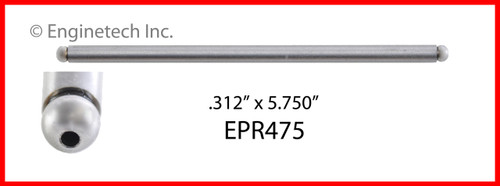 © Enginetech Inc.

.312” x 5.750”

EPR475